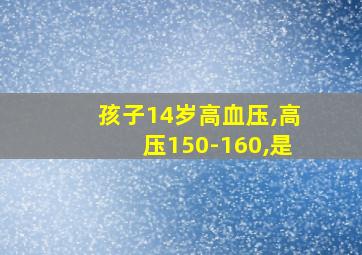 孩子14岁高血压,高压150-160,是